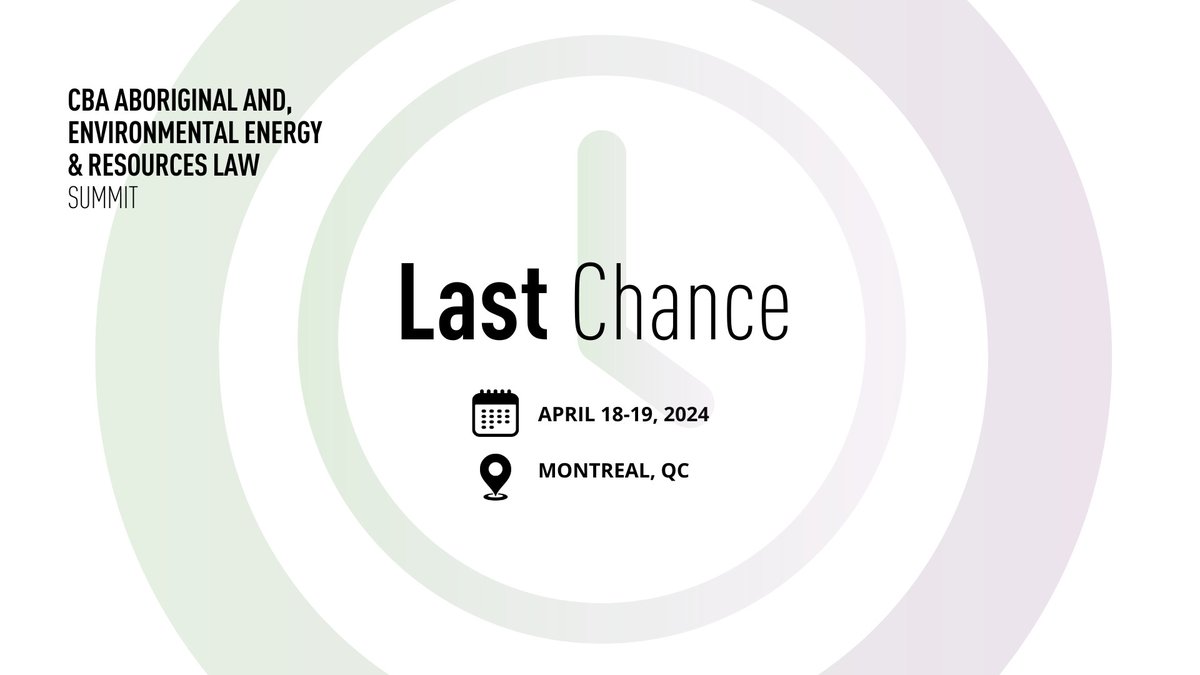 CBA ABORIGINAL AND, ENVIRONMENTAL ENERGY & RESOURCES LAW
SUMMIT

Last Chance

APRIL 18-19, 2024

MONTREAL, QC